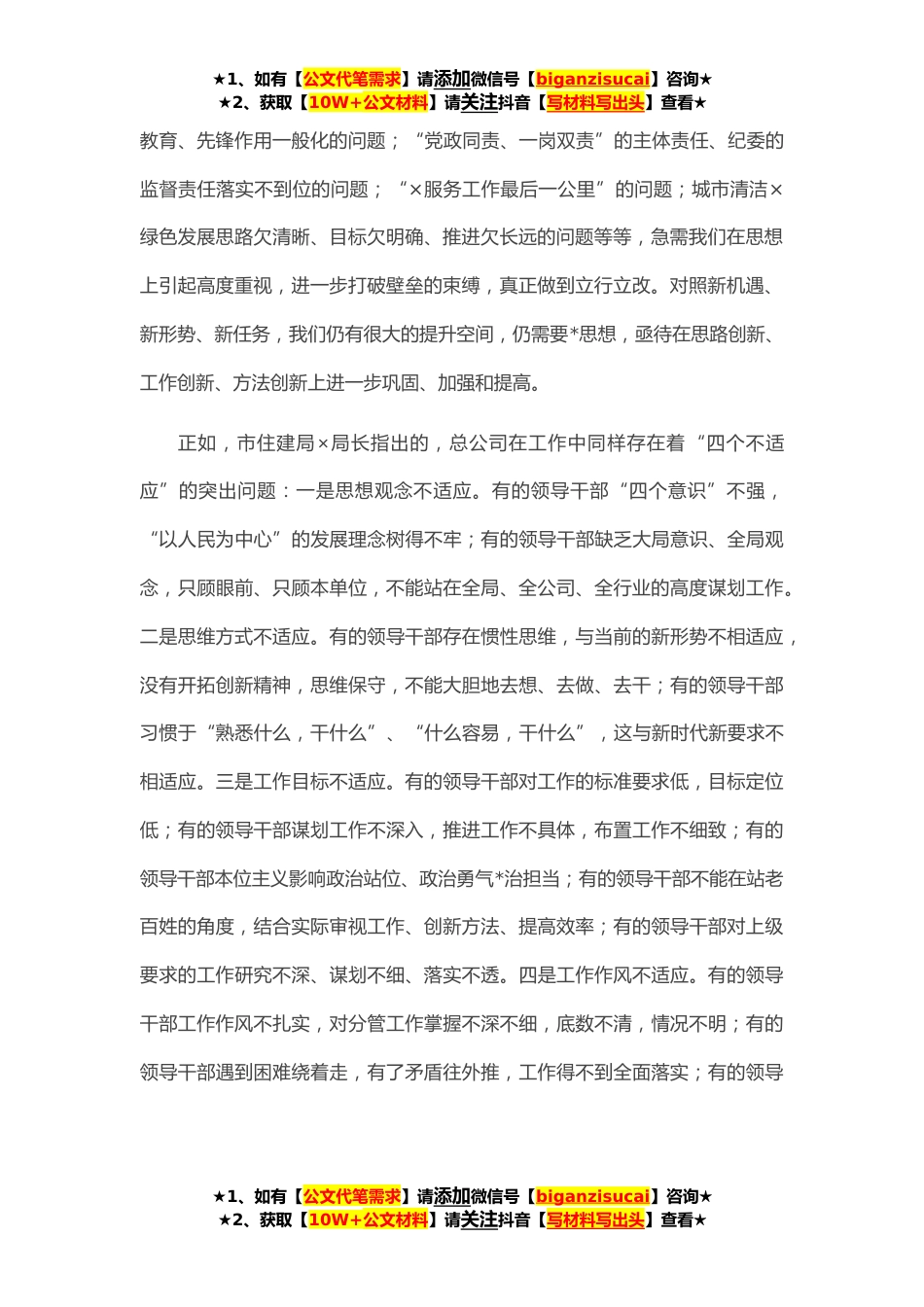 ★1、如有【公文代笔需求】请添加微信号【biganzisucai】咨询★
★2、获取【10W+公文材料】请关注抖音【写材料写出头】查看★

教育、先锋作用一般化的问题；“党政同责、一岗双责”的主体责任、纪委的监督责任落实不到位的问题；“×服务工作最后一公里”的问题；城市清洁×绿色发展思路欠清晰、目标欠明确、推进欠长远的问题等等，急需我们在思想上引起高度重视，进一步打破壁垒的束缚，真正做到立行立改。对照新机遇、新形势、新任务，我们仍有很大的提升空间，仍需要*思想，亟待在思路创新、工作创新、方法创新上进一步巩固、加强和提高。

正如，市住建局×局长指出的，总公司在工作中同样存在着“四个不适应”的突出问题：一是思想观念不适应。有的领导干部“四个意识”不强，“以人民为中心”的发展理念树得不牢；有的领导干部缺乏大局意识、全局观念，只顾眼前、只顾本单位，不能站在全局、全公司、全行业的高度谋划工作。二是思维方式不适应。有的领导干部存在惯性思维，与当前的新形势不相适应，没有开拓创新精神，思维保守，不能大胆地去想、去做、去干；有的领导干部习惯于“熟悉什么，干什么”、“什么容易，干什么”，这与新时代新要求不相适应。三是工作目标不适应。有的领导干部对工作的标准要求低，目标定位低；有的领导干部谋划工作不深入，推进工作不具体，布置工作不细致；有的领导干部本位主义影响政治站位、政治勇气*治担当；有的领导干部不能在站老百姓的角度，结合实际审视工作、创新方法、提高效率；有的领导干部对上级要求的工作研究不深、谋划不细、落实不透。四是工作作风不适应。有的领导干部工作作风不扎实，对分管工作掌握不深不细，底数不清，情况不明；有的领导干部遇到困难绕着走，有了矛盾往外推，工作得不到全面落实；有的领导

★1、如有【公文代笔需求】请添加微信号【biganzisucai】咨询★
★2、获取【10W+公文材料】请关注抖音【写材料写出头】查看★